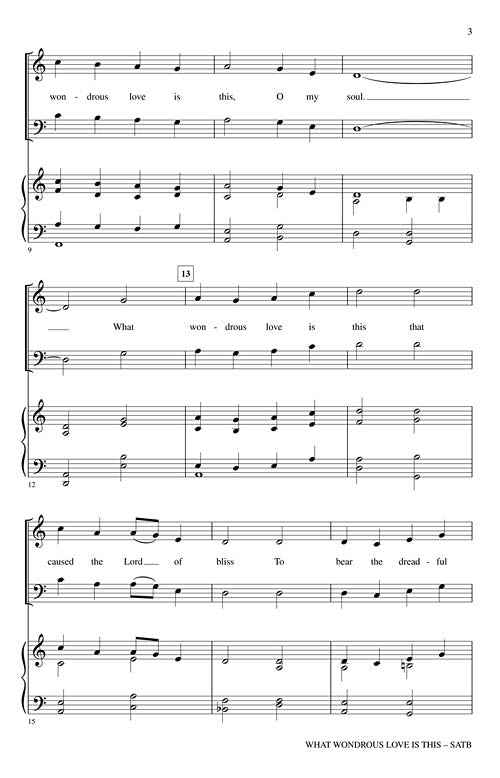 3

won - drous love is this, O my soul.

9

13

What won - drous love is this that

12

caused the Lord of bliss To bear the dread - ful

15

WHAT WONDROUS LOVE IS THIS – SATB